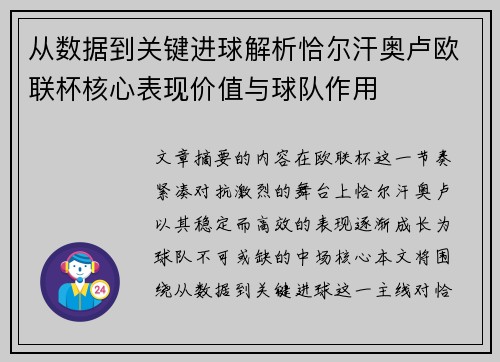 从数据到关键进球解析恰尔汗奥卢欧联杯核心表现价值与球队作用

文章摘要的内容在欧联杯这一节奏紧凑对抗激烈的舞台上恰尔汗奥卢以其稳定而高效的表现逐渐成长为球队不可或缺的中场核心本文将围绕从数据到关键进球这一主线对恰

24